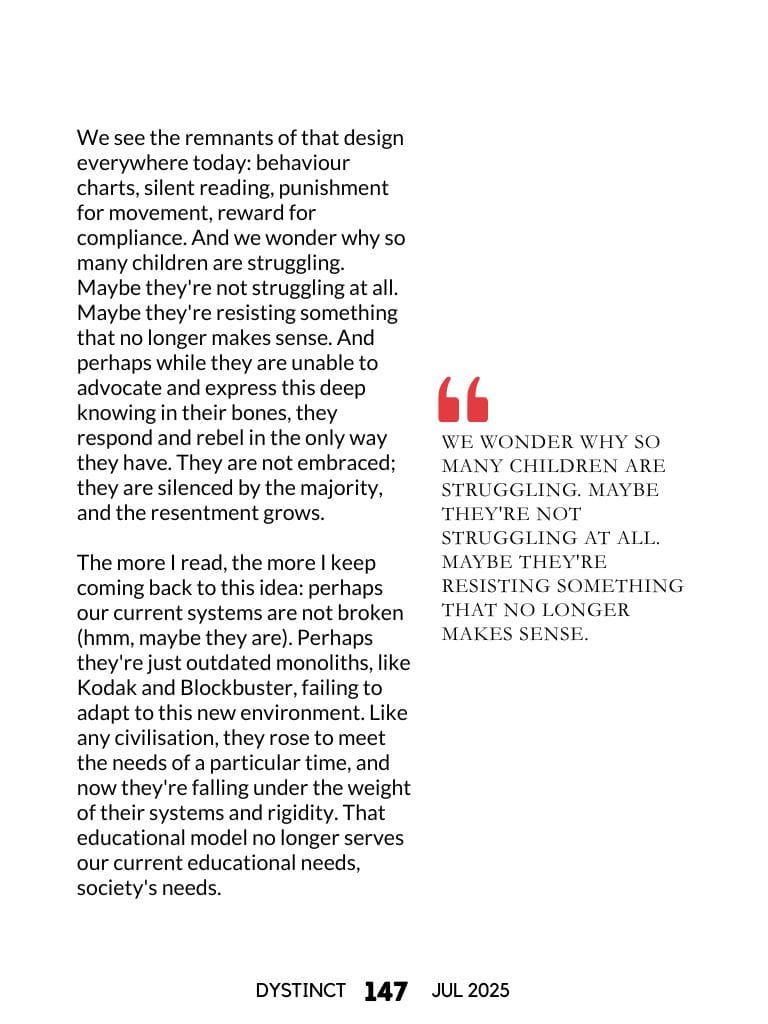 We see the remnants of that design everywhere today: behaviour charts, silent reading, punishment for movement, reward for compliance. And we wonder why so many children are struggling. Maybe they're not struggling at all. Maybe they're resisting something that no longer makes sense. And perhaps while they are unable to advocate and express this deep knowing in their bones, they respond and rebel in the only way they have. They are not embraced; they are silenced by the majority, and the resentment grows.

The more I read, the more I keep coming back to this idea: perhaps our current systems are not broken (hmm, maybe they are). Perhaps they're just outdated monoliths, like Kodak and Blockbuster, failing to adapt to this new environment. Like any civilisation, they rose to meet the needs of a particular time, and now they're falling under the weight of their systems and rigidity. That educational model no longer serves our current educational needs, society's needs.

WE WONDER WHY SO MANY CHILDREN ARE STRUGGLING. MAYBE THEY'RE NOT STRUGGLING AT ALL. MAYBE THEY'RE RESISTING SOMETHING THAT NO LONGER MAKES SENSE.

DYSTINCT 147 JUL 2025